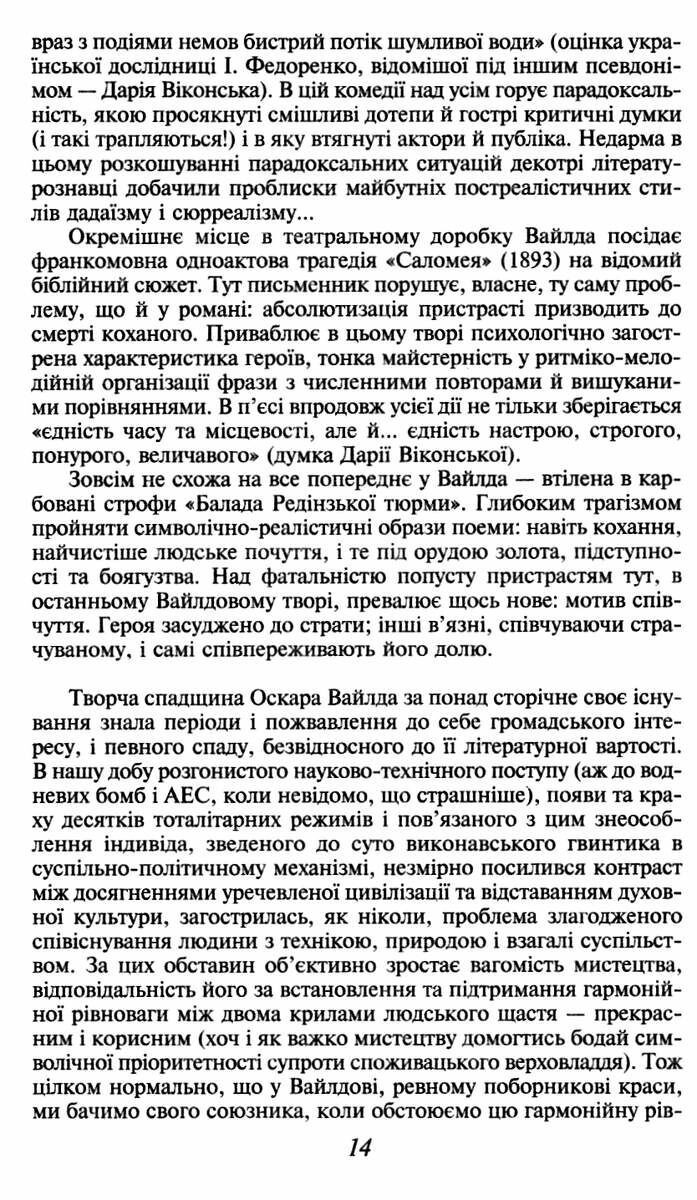 враз з подіями немов бистрий потік шумливої води» (оцінка української дослідниці І. Федоренко, відомішої під іншим псевдонімом — Дарія Віконська). В цій комедії над усім горує парадоксальність, якою просякнуті смішливі дотепи й гострі критичні думки (і такі трапляються!) і в яку втягнуті актори й публіка. Недарма в цьому розкошуванні парадоксальних ситуацій декотрі літературознавці добачили проблиски майбутніх постреалістичних стилів дадаїзму і сюрреалізму...

Окремішнє місце в театральному доробку Вайлда посідає франкомовна одноактова трагедія «Саломея» (1893) на відомий біблійний сюжет. Тут письменник порушує, власне, ту саму проблему, що й у романі: абсолютизація пристрасті призводить до смерті коханого. Приваблює в цьому творі психологічно загострена характеристика героїв, тонка майстерність у ритміко-мелодійній організації фрази з численними повторами й вишуканими порівняннями. В п'єсі впродовж усієї дії не тільки зберігається «єдність часу та місцевості, але й... єдність настрою, строгого, понурого, величавого» (думка Дарії Віконської).

Зовсім не схожа на все попереднє у Вайлда — втілена в карбовані строфи «Балада Редінзької тюрми». Глибоким трагізмом пройняти символічно-реалістичні образи поеми: навіть кохання, найчистіше людське почуття, і те під орудою золота, підступності та боягузтва. Над фатальністю попусту пристрастям тут, в останньому Вайлдовому творі, превалює щось нове: мотив співчуття. Героя засуджено до страти; інші в'язні, співчуваючи страчуваному, і самі співпереживають його долю.

Творча спадщина Оскара Вайлда за понад сторічне своє існування знала періоди і пожвавлення до себе громадського інтересу, і певного спаду, безвідносного до її літературної вартості. В нашу добу розгонистого науково-технічного поступу (аж до водневих бомб і АЕС, коли невідомо, що страшніше), появи та краху десятків тоталітарних режимів і пов'язаного з цим знеособлення індивіда, зведеного до суто виконавського гвинтика в суспільно-політичному механізмі, незмірно посилився контраст між досягненнями уречевленої цивілізації та відставанням духовної культури, загострилась, як ніколи, проблема злагодженого співіснування людини з технікою, природою і взагалі суспільством. За цих обставин об'єктивно зростає вагомість мистецтва, відповідальність його за встановлення та підтримання гармонійної рівноваги між двома крилами людського щастя — прекрасним і корисним (хоч і як важко мистецтву домогтись бодай символічної пріоритетності супроти споживацького верховладдя). Тож цілком нормально, що у Вайлдові, ревному поборникові краси, ми бачимо свого союзника, коли обстоюємо цю гармонійну рів-

14